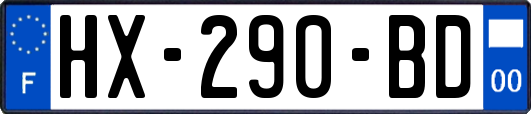 F
HX-290-BD
00